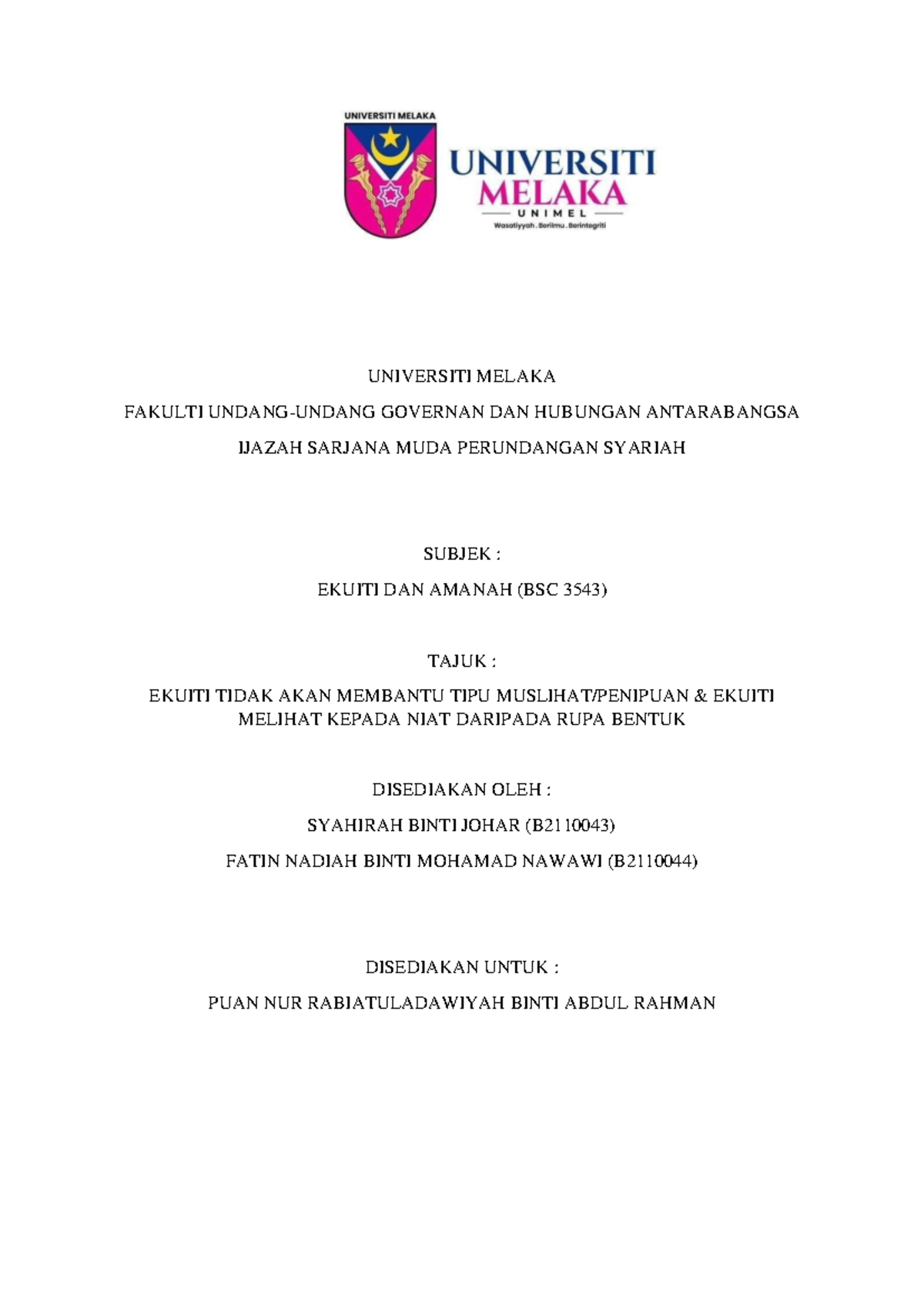 UNIVERSITI MELAKA

UNIVERSITI MELAKA

UNIMEL

Wasatiyyah . Berilmu . Berintegriti

UNIVERSITI MELAKA

FAKULTI UNDANG-UNDANG GOVERNAN DAN HUBUNGAN ANTARABANGSA

IJAZAH SARJANA MUDA PERUNDANGAN SYARIAH

SUBJEK :

EKUITI DAN AMANAH (BSC 3543)

TAJUK :

EKUITI TIDAK AKAN MEMBANTU TIPU MUSLIHAT/PENIPUAN & EKUITI MELIHAT KEPADA NIAT DARIPADA RUPA BENTUK

DISEDIAKAN OLEH :

SYAHIRAH BINTI JOHAR (B2110043)

FATIN NADIAH BINTI MOHAMAD NAWAWI (B2110044)

DISEDIAKAN UNTUK :

PUAN NUR RABIATULADAWIYAH BINTI ABDUL RAHMAN